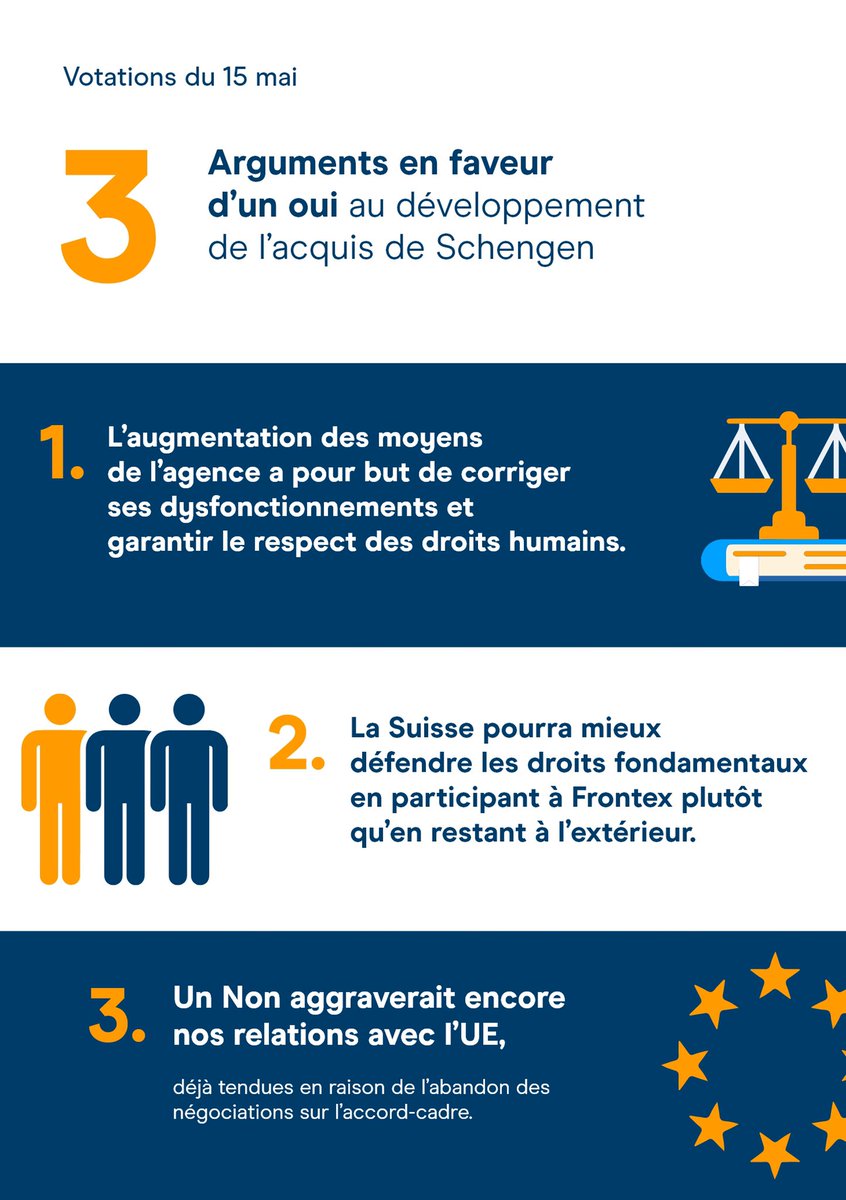 Votations du 15 mai

3 Arguments en faveur d'un oui au développement de l'acquis de Schengen

1. L'augmentation des moyens de l'agence a pour but de corriger ses dysfonctionnements et garantir le respect des droits humains.

2. La Suisse pourra mieux défendre les droits fondamentaux en participant à Frontex plutôt qu'en restant à l'extérieur.

3. Un Non aggraverait encore nos relations avec l'UE,

déjà tendues en raison de l'abandon des négociations sur l'accord-cadre.